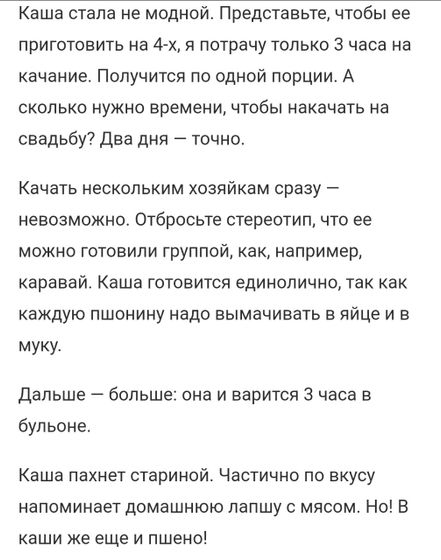 Каша стала не модной. Представьте, чтобы ее приготовить на 4-х, я потрачу только 3 часа на качание. Получится по одной порции. А сколько нужно времени, чтобы накачать на свадьбу? Два дня — точно.

Качать нескольким хозяйкам сразу — невозможно. Отбросьте стереотип, что ее можно готовили группой, как, например, каравай. Каша готовится единолично, так как каждую пшонину надо вымачивать в яйце и в муку.

Дальше — больше: она и варится 3 часа в бульоне.

Каша пахнет стариной. Частично по вкусу напоминает домашнюю лапшу с мясом. Но! В каши же еще и пшено!